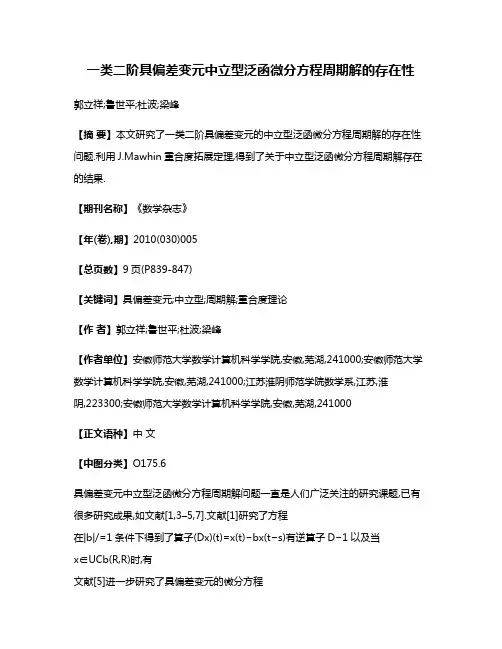 一类二阶具偏差变元中立型泛函微分方程周期解的存在性

郭立祥;鲁世平;杜波;梁峰

【摘 要】本文研究了一类二阶具偏差变元的中立型泛函微分方程周期解的存在性问题.利用 J.Mawhin 重合度拓展定理,得到了关于中立型泛函微分方程周期解存在的结果.

【期刊名称】《数学杂志》

【年(卷),期】2010(030)005

【总页数】9 页(P839-847)

【关键词】具偏差变元;中立型;周期解;重合度理论

【作 者】郭立祥;鲁世平;杜波;梁峰

【作者单位】安徽师范大学数学计算机科学学院,安徽,芜湖,241000;安徽师范大学数学计算机科学学院,安徽,芜湖,241000;江苏淮阴师范学院数学系,江苏,淮阴,223300;安徽师范大学数学计算机科学学院,安徽,芜湖,241000

【正文语种】中 文

【中图分类】O175.6

具偏差变元中立型泛函微分方程周期解问题一直是人们广泛关注的研究课题,已有很多研究成果,如文献[1,3–5,7].文献[1]研究了方程

在|b|/=1 条件下得到了算子(Dx)(t)=x(t)−bx(t−s)有逆算子 D−1 以及当 x∈UCb(R,R)时,有

文献[5]进一步研究了具偏差变元的微分方程